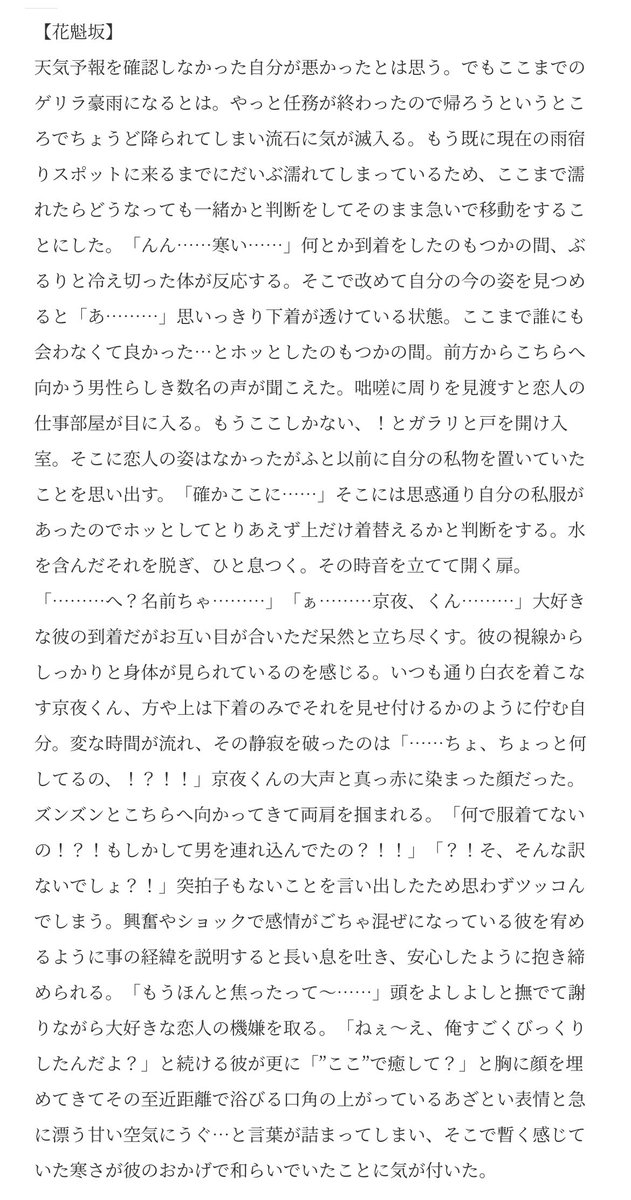 【花魁坂】
天気予報を確認しなかった自分が悪かったとは思う。でもここまでのゲリラ豪雨になるとは。やっと任務が終わったので帰ろうというところでちょうど降られてしまい流石に気が滅入る。もう既に現在の雨宿りスポットに来るまでにだいぶ濡れてしまっているため、ここまで濡れたらどうなっても一緒かと判断をしてそのまま急いで移動をすることにした。「んん……寒い……」何とか到着をしたのもつかの間、ぶるりと冷え切った体が反応する。そこで改めて自分の今の姿を見つめると「あ………」思いっきり下着が透けている状態。ここまで誰にも会わなくて良かった…とホッとしたのもつかの間。前方からこちらへ向かう男性らしき数名の声が聞こえた。咄嗟に周りを見渡すと恋人の仕事部屋が目に入る。もうここしかない、！とガラリと戸を開け入室。そこに恋人の姿はなかったがふと以前に自分の私物を置いていたことを思い出す。「確かここに……」そこには思惑通り自分の私服があったのでホッとしてとりあえず上だけ着替えるかと判断をする。水を含んだそれを脱ぎ、ひと息つく。その時音を立てて開く扉。
「………へ？名前ちゃ………」「ぁ………京夜、くん………」大好きな彼の到着だがお互い目が合いただ呆然と立ち尽くす。彼の視線からしっかりと身体が見られているのを感じる。いつも通り白衣を着こなす京夜くん、方や上は下着のみでそれを見せ付けるかのように佇む自分。変な時間が流れ、その静寂を破ったのは「……ちょ、ちょっと何してるの、！？！！」京夜くんの大声と真っ赤に染まった顔だった。ズンズンとこちらへ向かってきて両肩を掴まれる。「何で服着てないの！？！もしかして男を連れ込んでたの？！！」「？！そ、そんな訳ないでしょ？！」突拍子もないことを言い出したため思わずツッコんでしまう。興奮やショックで感情がごちゃ混ぜになっている彼を宥めるように事の経緯を説明すると長い息を吐き、安心したように抱き締められる。「もうほんと焦ったって〜……」頭をよしよしと撫でて謝りながら大好きな恋人の機嫌を取る。「ねぇ〜え、俺すごくびっくりしたんだよ？」と続ける彼が更に「”ここ”で癒して？」と胸に顔を埋めてきてその至近距離で浴びる口角の上がっているあざとい表情と急に漂う甘い空気にうぐ…と言葉が詰まってしまい、そこで暫く感じていた寒さが彼のおかげで和らいでいたことに気が付いた。